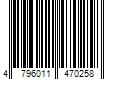 4 796011 470258